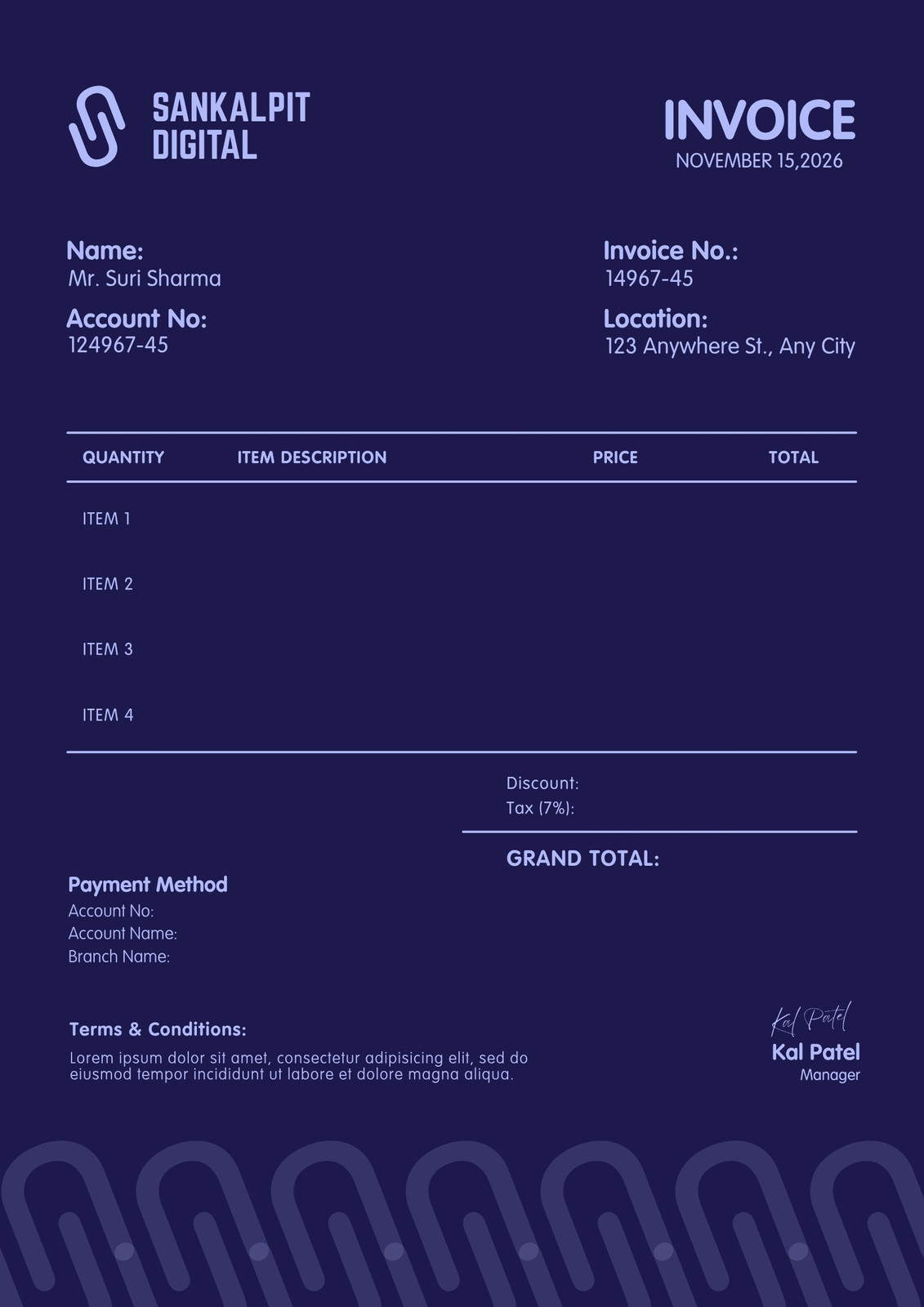 SANKALPIT DIGITAL

INVOICE
NOVEMBER 15,2026

Name:
Mr. Suri Sharma

Account No:
124967-45

Invoice No.:
14967-45

Location:
123 Anywhere St., Any City

| QUANTITY | ITEM DESCRIPTION | PRICE | TOTAL |
|---|---|---|---|
| ITEM 1 | | | |
| ITEM 2 | | | |
| ITEM 3 | | | |
| ITEM 4 | | | |

Discount:
Tax (7%):

GRAND TOTAL:

Payment Method
Account No:
Account Name:
Branch Name:

Terms & Conditions:
Lorem ipsum dolor sit amet, consectetur adipisicing elit, sed do eiusmod tempor incididunt ut labore et dolore magna aliqua.

Kal Patel
Kal Patel
Manager